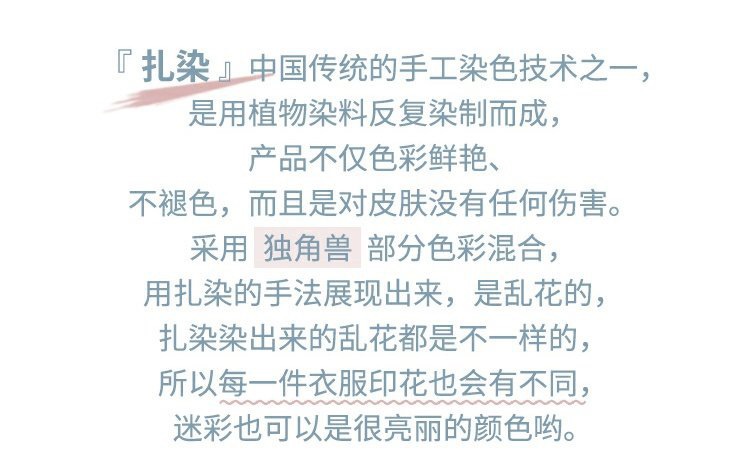 『扎染』中国传统的手工染色技术之一，

是用植物染料反复染制而成，

产品不仅色彩鲜艳、

不褪色，而且是对皮肤没有任何伤害。

采用 独角兽 部分色彩混合，

用扎染的手法展现出来，是乱花的，

扎染染出来的乱花都是不一样的，

所以每一件衣服印花也会有不同，

迷彩也可以是很亮丽的颜色哟。